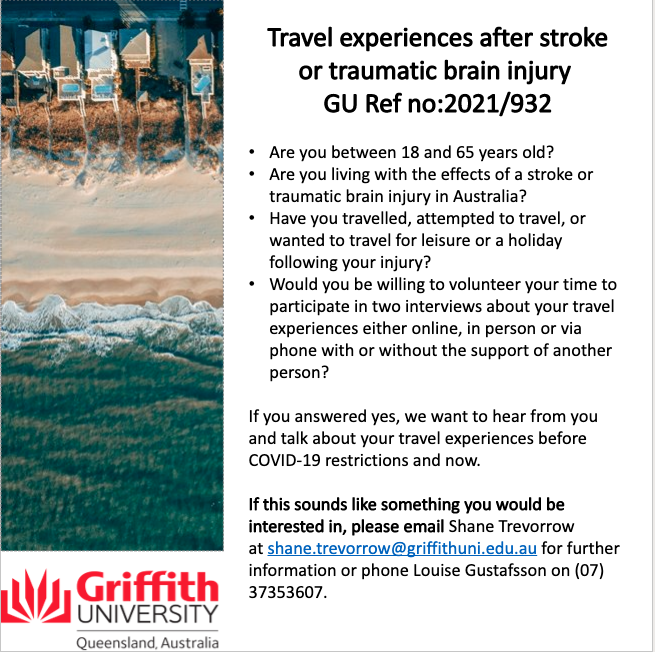 Travel experiences after stroke or traumatic brain injury
GU Ref no:2021/932

• Are you between 18 and 65 years old?
• Are you living with the effects of a stroke or traumatic brain injury in Australia?
• Have you travelled, attempted to travel, or wanted to travel for leisure or a holiday following your injury?
• Would you be willing to volunteer your time to participate in two interviews about your travel experiences either online, in person or via phone with or without the support of another person?

If you answered yes, we want to hear from you and talk about your travel experiences before COVID-19 restrictions and now.

If this sounds like something you would be interested in, please email Shane Trevorrow at shane.trevorrow@griffithuni.edu.au for further information or phone Louise Gustafsson on (07) 37353607.

Griffith UNIVERSITY
Queensland, Australia